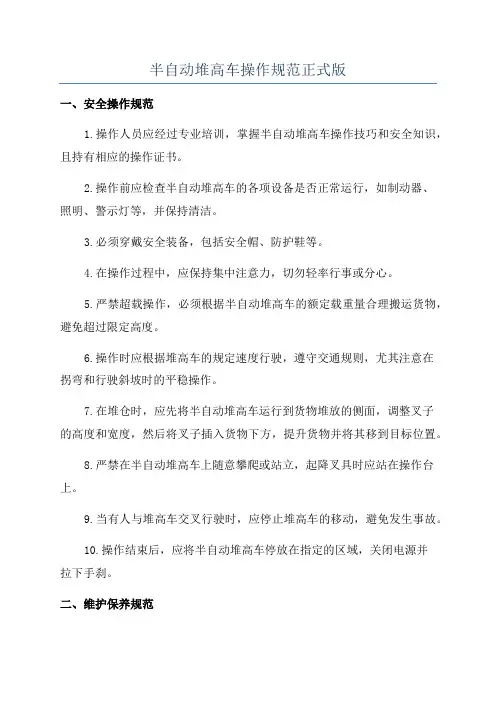 半自动堆高车操作规范正式版

一、安全操作规范

1.操作人员应经过专业培训，掌握半自动堆高车操作技巧和安全知识，且持有相应的操作证书。

2.操作前应检查半自动堆高车的各项设备是否正常运行，如制动器、照明、警示灯等，并保持清洁。

3.必须穿戴安全装备，包括安全帽、防护鞋等。

4.在操作过程中，应保持集中注意力，切勿轻率行事或分心。

5.严禁超载操作，必须根据半自动堆高车的额定载重量合理搬运货物，避免超过限定高度。

6.操作时应根据堆高车的规定速度行驶，遵守交通规则，尤其注意在拐弯和行驶斜坡时的平稳操作。

7.在堆仓时，应先将半自动堆高车运行到货物堆放的侧面，调整叉子的高度和宽度，然后将叉子插入货物下方，提升货物并将其移到目标位置。

8.严禁在半自动堆高车上随意攀爬或站立，起降叉具时应站在操作台上。

9.当有人与堆高车交叉行驶时，应停止堆高车的移动，避免发生事故。

10.操作结束后，应将半自动堆高车停放在指定的区域，关闭电源并拉下手刹。

二、维护保养规范